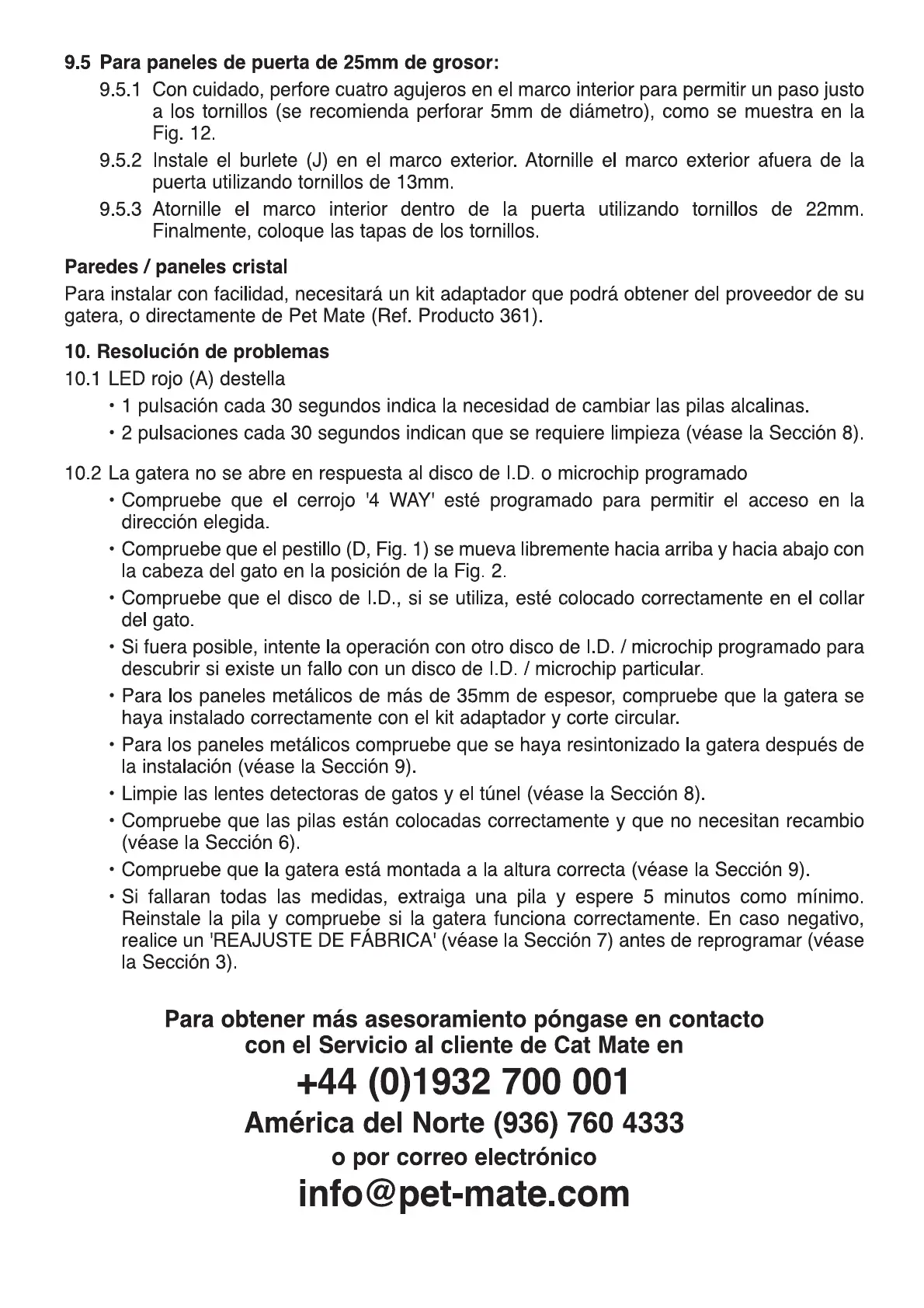 9.5 Para paneles de puerta de 25mm de grosor:

9.5.1 Con cuidado, perfore cuatro agujeros en el marco interior para permitir un paso justo a los tornillos (se recomienda perforar 5mm de diámetro), como se muestra en la Fig. 12.

9.5.2 Instale el burlete (J) en el marco exterior. Atornille el marco exterior afuera de la puerta utilizando tornillos de 13mm.

9.5.3 Atornille el marco interior dentro de la puerta utilizando tornillos de 22mm. Finalmente, coloque las tapas de los tornillos.

Paredes / paneles cristal

Para instalar con facilidad, necesitará un kit adaptador que podrá obtener del proveedor de su gatera, o directamente de Pet Mate (Ref. Producto 361).

10. Resolución de problemas

10.1 LED rojo (A) destella

• 1 pulsación cada 30 segundos indica la necesidad de cambiar las pilas alcalinas.

• 2 pulsaciones cada 30 segundos indican que se requiere limpieza (véase la Sección 8).

10.2 La gatera no se abre en respuesta al disco de I.D. o microchip programado

• Compruebe que el cerrojo '4 WAY' esté programado para permitir el acceso en la dirección elegida.

• Compruebe que el pestillo (D, Fig. 1) se mueva libremente hacia arriba y hacia abajo con la cabeza del gato en la posición de la Fig. 2.

• Compruebe que el disco de I.D., si se utiliza, esté colocado correctamente en el collar del gato.

• Si fuera posible, intente la operación con otro disco de I.D. / microchip programado para descubrir si existe un fallo con un disco de I.D. / microchip particular.

• Para los paneles metálicos de más de 35mm de espesor, compruebe que la gatera se haya instalado correctamente con el kit adaptador y corte circular.

• Para los paneles metálicos compruebe que se haya resintonizado la gatera después de la instalación (véase la Sección 9).

• Limpie las lentes detectoras de gatos y el túnel (véase la Sección 8).

• Compruebe que las pilas están colocadas correctamente y que no necesitan recambio (véase la Sección 6).

• Compruebe que la gatera está montada a la altura correcta (véase la Sección 9).

• Si fallaran todas las medidas, extraiga una pila y espere 5 minutos como mínimo. Reinstale la pila y compruebe si la gatera funciona correctamente. En caso negativo, realice un 'REAJUSTE DE FÁBRICA' (véase la Sección 7) antes de reprogramar (véase la Sección 3).

Para obtener más asesoramiento póngase en contacto con el Servicio al cliente de Cat Mate en

+44 (0)1932 700 001

América del Norte (936) 760 4333

o por correo electrónico

info@pet-mate.com